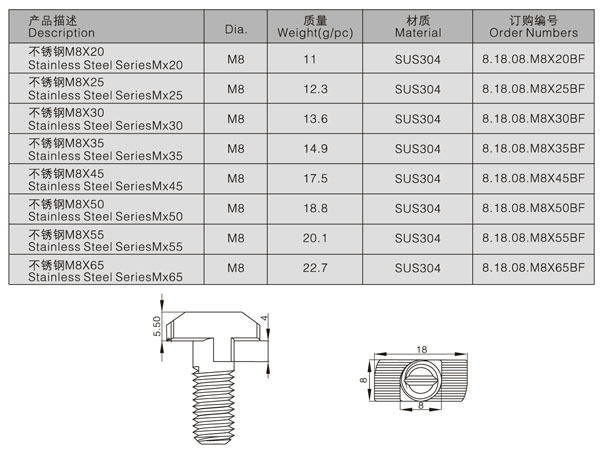 | 产品描述 Description | Dia. | 质量 Weight(g/pc) | 材质 Material | 订购编号 Order Numbers |
|---|---|---|---|---|
| 不锈钢M8X20 Stainless Steel SeriesMx20 | M8 | 11 | SUS304 | 8.18.08.M8X20BF |
| 不锈钢M8X25 Stainless Steel SeriesMx25 | M8 | 12.3 | SUS304 | 8.18.08.M8X25BF |
| 不锈钢M8X30 Stainless Steel SeriesMx30 | M8 | 13.6 | SUS304 | 8.18.08.M8X30BF |
| 不锈钢M8X35 Stainless Steel SeriesMx35 | M8 | 14.9 | SUS304 | 8.18.08.M8X35BF |
| 不锈钢M8X45 Stainless Steel SeriesMx45 | M8 | 17.5 | SUS304 | 8.18.08.M8X45BF |
| 不锈钢M8X50 Stainless Steel SeriesMx50 | M8 | 18.8 | SUS304 | 8.18.08.M8X50BF |
| 不锈钢M8X55 Stainless Steel SeriesMx55 | M8 | 20.1 | SUS304 | 8.18.08.M8X55BF |
| 不锈钢M8X65 Stainless Steel SeriesMx65 | M8 | 22.7 | SUS304 | 8.18.08.M8X65BF |

5.50
4
18
8
8